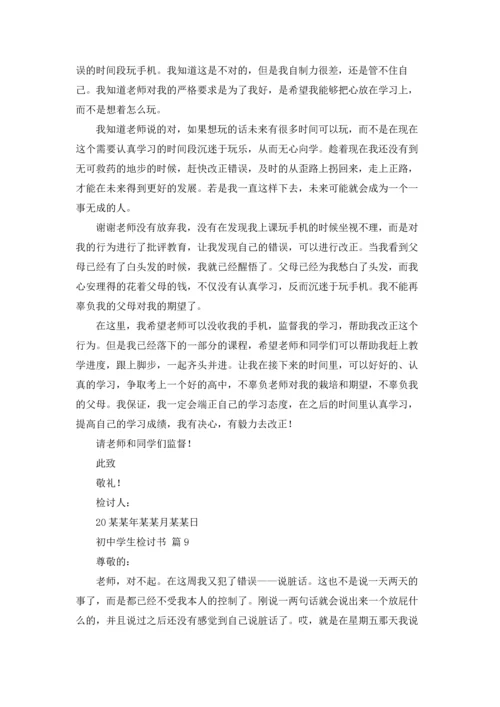 误的时间段玩手机。我知道这是不对的，但是我自制力很差，还是管不住自己。我知道老师对我的严格要求是为了我好，是希望我能够把心放在学习上，而不是想着怎么玩。

我知道老师说的对，如果想玩的话未来有很多时间可以玩，而不是在现在这个需要认真学习的时间段沉迷于玩乐，从而无心向学。趁着现在我还没有到无可救药的地步的时候，赶快改正错误，及时的从歪路上拐回来，走上正路，才能在未来得到更好的发展。若是我一直这样下去，未来可能就会成为一个一事无成的人。

谢谢老师没有放弃我，没有在发现我上课玩手机的时候坐视不理，而是对我的行为进行了批评教育，让我发现自己的错误，可以进行改正。当我看到父母已经有了白头发的时候，我就已经醒悟了。父母已经为我愁白了头发，而我心安理得的花着父母的钱，不仅没有认真学习，反而沉迷于玩手机。我不能再辜负我的父母对我的期望了。

在这里，我希望老师可以没收我的手机，监督我的学习，帮助我改正这个行为。但是我已经落下的一部分的课程，希望老师和同学们可以帮助我赶上教学进度，跟上脚步，一起齐头并进。让我在接下来的时间里，可以好好的、认真的学习，争取考上一个好的高中，不辜负老师对我的栽培和期望，不辜负我的父母。我保证，我一定会端正自己的学习态度，在之后的时间里认真学习，提高自己的学习成绩，我有决心，有毅力去改正！

请老师和同学们监督！

此致

敬礼！

检讨人：

20某某年某某月某某日

初中学生检讨书 篇9

尊敬的：

老师，对不起。在这周我又犯了错误——说脏话。这也不是说一天两天的事了，而是都已经不受我本人的控制了。刚说一两句话就会说出来一个放屁什么的，并且说过之后还没有感觉到自己说脏话了。哎，就是在星期五那天我说